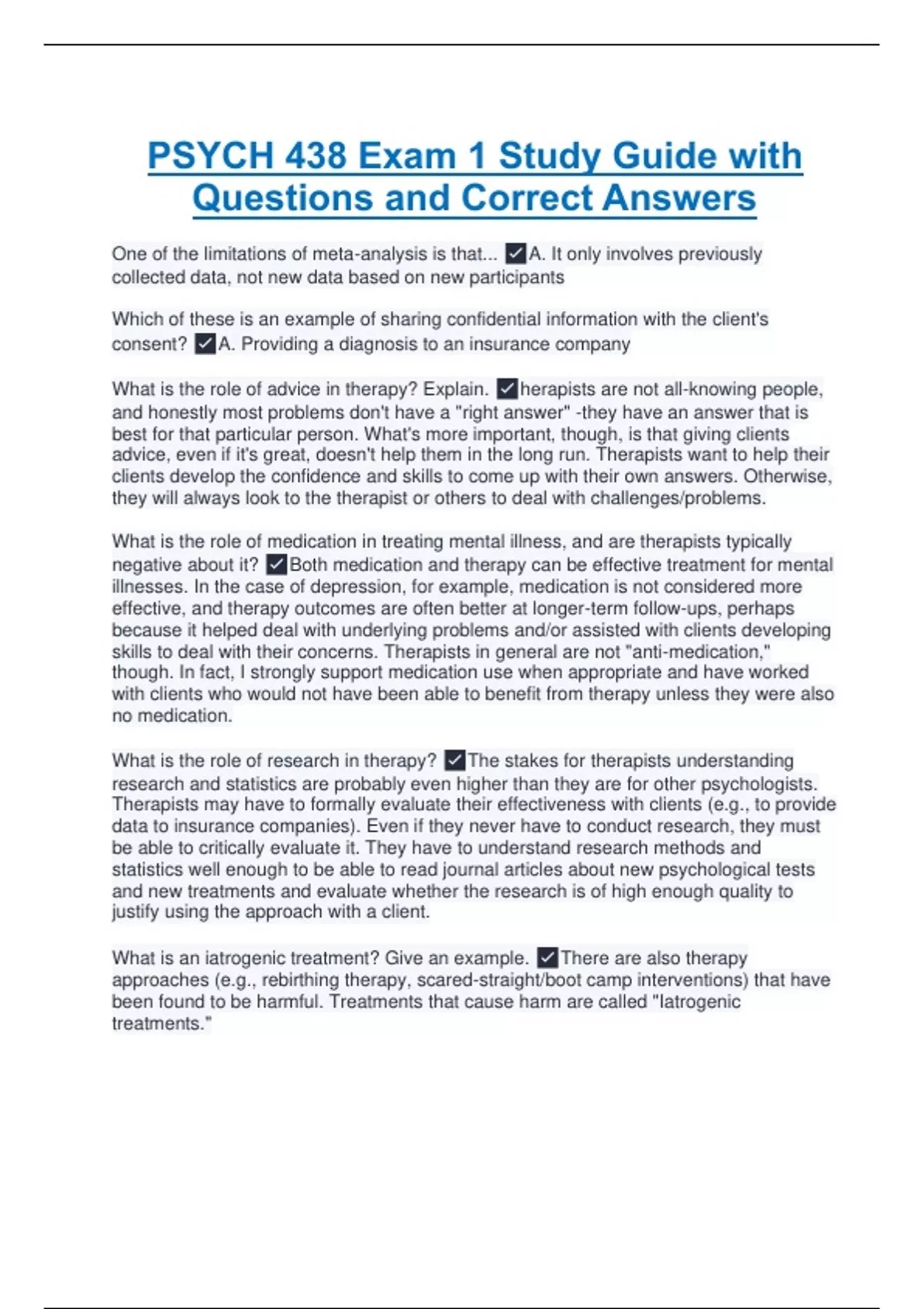 PSYCH 438 Exam 1 Study Guide with Questions and Correct Answers

One of the limitations of meta-analysis is that... ✓A. It only involves previously collected data, not new data based on new participants

Which of these is an example of sharing confidential information with the client's consent? ✓A. Providing a diagnosis to an insurance company

What is the role of advice in therapy? Explain. ✓herapists are not all-knowing people, and honestly most problems don't have a "right answer" -they have an answer that is best for that particular person. What's more important, though, is that giving clients advice, even if it's great, doesn't help them in the long run. Therapists want to help their clients develop the confidence and skills to come up with their own answers. Otherwise, they will always look to the therapist or others to deal with challenges/problems.

What is the role of medication in treating mental illness, and are therapists typically negative about it? ✓Both medication and therapy can be effective treatment for mental illnesses. In the case of depression, for example, medication is not considered more effective, and therapy outcomes are often better at longer-term follow-ups, perhaps because it helped deal with underlying problems and/or assisted with clients developing skills to deal with their concerns. Therapists in general are not "anti-medication," though. In fact, I strongly support medication use when appropriate and have worked with clients who would not have been able to benefit from therapy unless they were also no medication.

What is the role of research in therapy? ✓The stakes for therapists understanding research and statistics are probably even higher than they are for other psychologists. Therapists may have to formally evaluate their effectiveness with clients (e.g., to provide data to insurance companies). Even if they never have to conduct research, they must be able to critically evaluate it. They have to understand research methods and statistics well enough to be able to read journal articles about new psychological tests and new treatments and evaluate whether the research is of high enough quality to justify using the approach with a client.

What is an iatrogenic treatment? Give an example. ✓There are also therapy approaches (e.g., rebirthing therapy, scared-straight/boot camp interventions) that have been found to be harmful. Treatments that cause harm are called "Iatrogenic treatments."